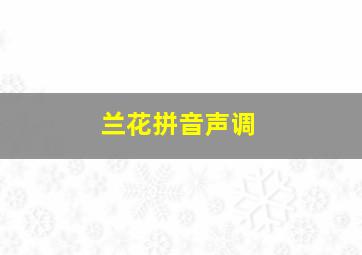 兰花拼音声调